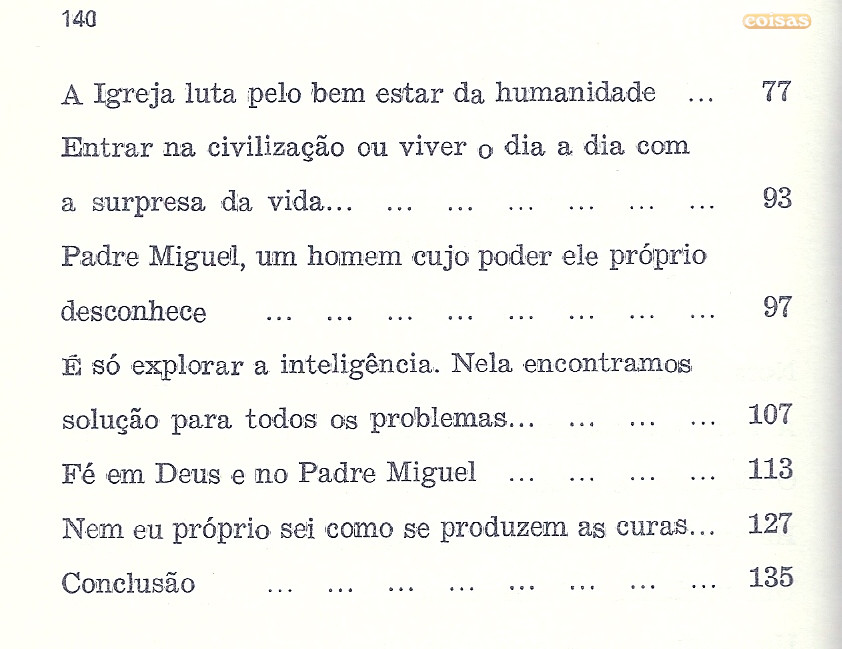 140 coisas

A Igreja luta pelo bem estar da humanidade ... 77

Entrar na civilização ou viver o dia a dia com a surpresa da vida... ... ... ... ... ... ... 93

Padre Miguel, um homem cujo poder ele próprio desconhece ... ... ... ... ... ... ... ... 97

É só explorar a inteligência. Nela encontramos solução para todos os problemas... ... ... ... 107

Fé em Deus e no Padre Miguel ... ... ... ... 113

Nem eu próprio sei como se produzem as curas... 127

Conclusão ... ... ... ... ... ... ... ... 135